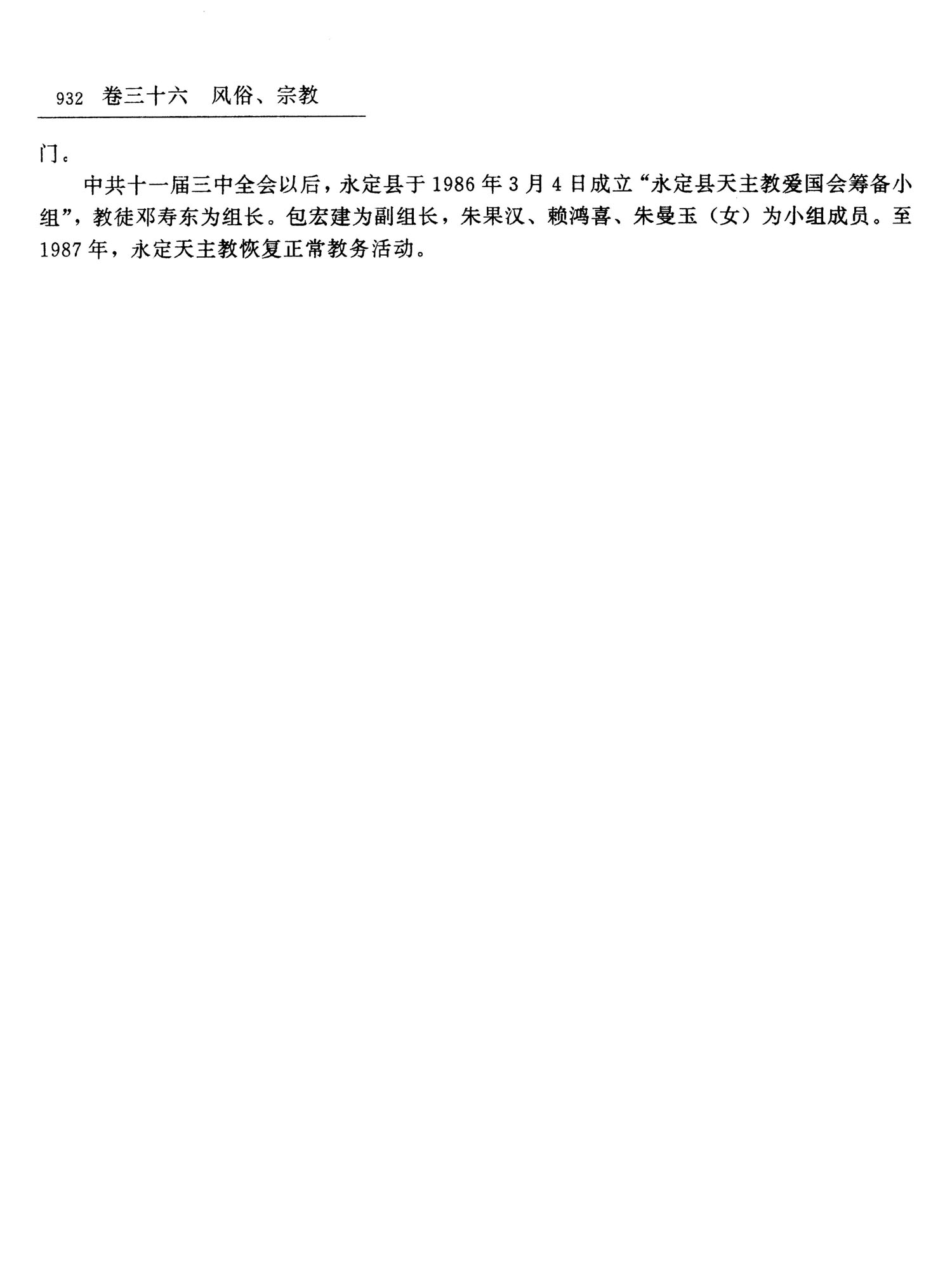 932 卷三十六 风俗、宗教

门。

中共十一届三中全会以后，永定县于1986年3月4日成立“永定县天主教爱国会筹备小组”，教徒邓寿东为组长。包宏建为副组长，朱果汉、赖鸿喜、朱曼玉（女）为小组成员。至1987年，永定天主教恢复正常教务活动。